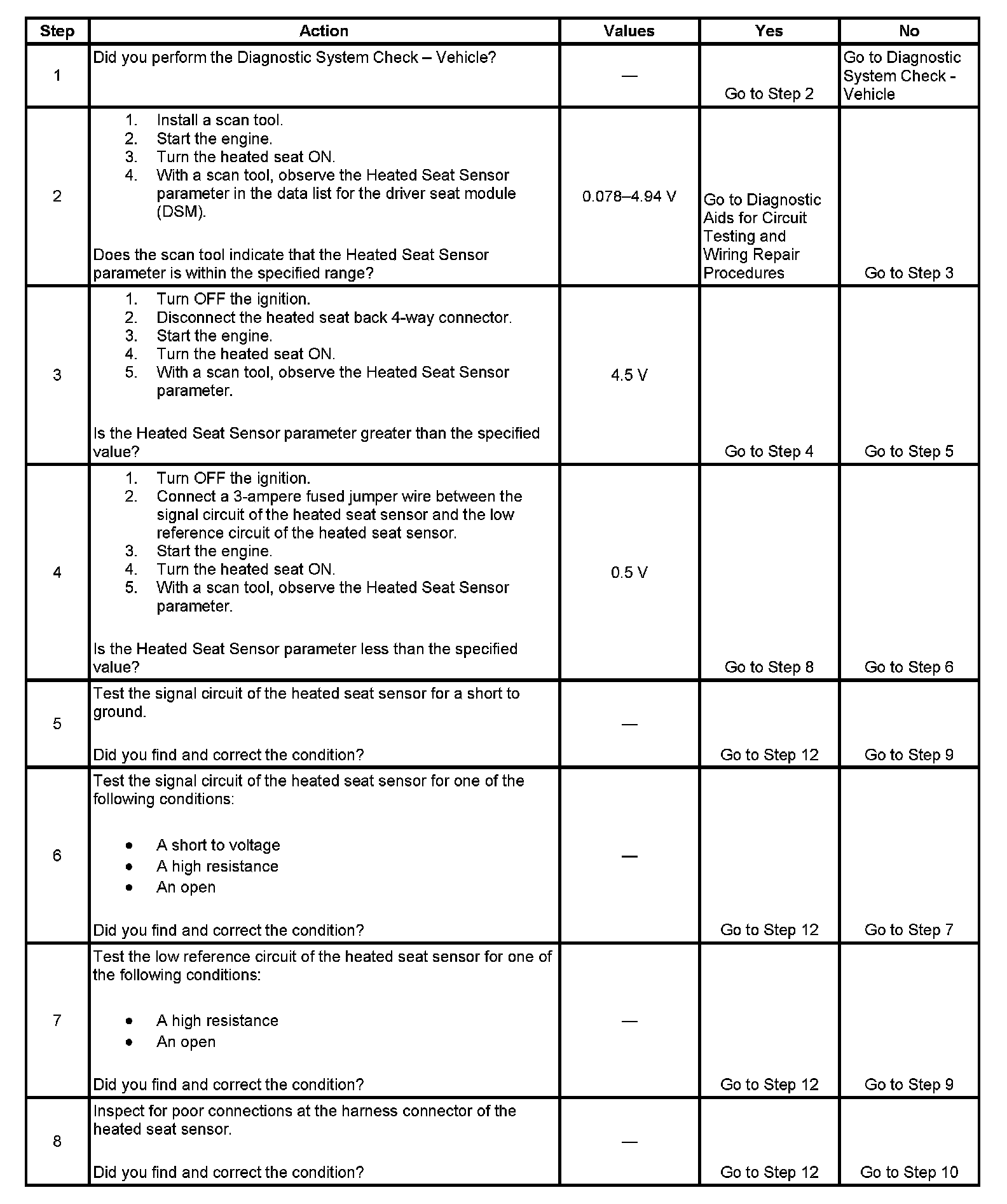 | Step | Action | Values | Yes | No |
|---|---|---|---|---|
| 1 | Did you perform the Diagnostic System Check – Vehicle? | — | Go to Step 2 | Go to Diagnostic System Check - Vehicle |
| 2 | 1. Install a scan tool. 2. Start the engine. 3. Turn the heated seat ON. 4. With a scan tool, observe the Heated Seat Sensor parameter in the data list for the driver seat module (DSM). Does the scan tool indicate that the Heated Seat Sensor parameter is within the specified range? | 0.078–4.94 V | Go to Diagnostic Aids for Circuit Testing and Wiring Repair Procedures | Go to Step 3 |
| 3 | 1. Turn OFF the ignition. 2. Disconnect the heated seat back 4-way connector. 3. Start the engine. 4. Turn the heated seat ON. 5. With a scan tool, observe the Heated Seat Sensor parameter. Is the Heated Seat Sensor parameter greater than the specified value? | 4.5 V | Go to Step 4 | Go to Step 5 |
| 4 | 1. Turn OFF the ignition. 2. Connect a 3-ampere fused jumper wire between the signal circuit of the heated seat sensor and the low reference circuit of the heated seat sensor. 3. Start the engine. 4. Turn the heated seat ON. 5. With a scan tool, observe the Heated Seat Sensor parameter. Is the Heated Seat Sensor parameter less than the specified value? | 0.5 V | Go to Step 8 | Go to Step 6 |
| 5 | Test the signal circuit of the heated seat sensor for a short to ground. Did you find and correct the condition? | — | Go to Step 12 | Go to Step 9 |
| 6 | Test the signal circuit of the heated seat sensor for one of the following conditions: • A short to voltage • A high resistance • An open Did you find and correct the condition? | — | Go to Step 12 | Go to Step 7 |
| 7 | Test the low reference circuit of the heated seat sensor for one of the following conditions: • A high resistance • An open Did you find and correct the condition? | — | Go to Step 12 | Go to Step 9 |
| 8 | Inspect for poor connections at the harness connector of the heated seat sensor. Did you find and correct the condition? | — | Go to Step 12 | Go to Step 10 |